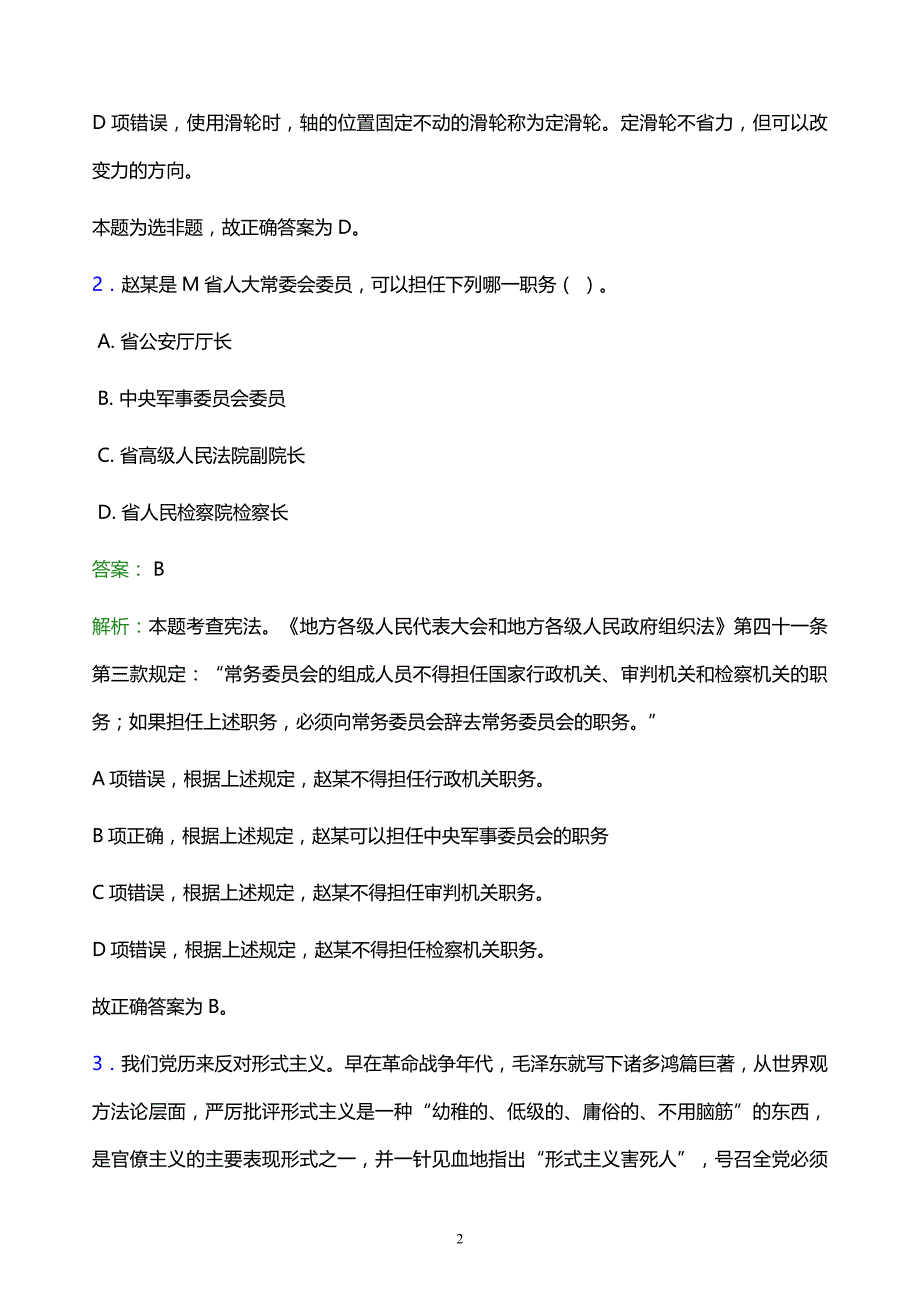 D 项错误，使用滑轮时，轴的位置固定不动的滑轮称为定滑轮。定滑轮不省力，但可以改变力的方向。

本题为选非题，故正确答案为 D。

2．赵某是 M 省人大常委会委员，可以担任下列哪一职务（ ）。

A. 省公安厅厅长

B. 中央军事委员会委员

C. 省高级人民法院副院长

D. 省人民检察院检察长

答案： B

解析：本题考查宪法。《地方各级人民代表大会和地方各级人民政府组织法》第四十一条第三款规定：“常务委员会的组成人员不得担任国家行政机关、审判机关和检察机关的职务；如果担任上述职务，必须向常务委员会辞去常务委员会的职务。”

A 项错误，根据上述规定，赵某不得担任行政机关职务。

B 项正确，根据上述规定，赵某可以担任中央军事委员会的职务

C 项错误，根据上述规定，赵某不得担任审判机关职务。

D 项错误，根据上述规定，赵某不得担任检察机关职务。

故正确答案为 B。

3．我们党历来反对形式主义。早在革命战争年代，毛泽东就写下诸多鸿篇巨著，从世界观方法论层面，严厉批评形式主义是一种“幼稚的、低级的、庸俗的、不用脑筋”的东西，是官僚主义的主要表现形式之一，并一针见血地指出“形式主义害死人”，号召全党必须

2